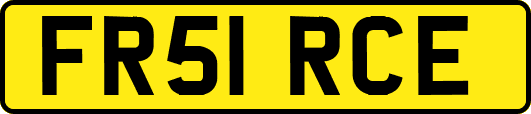 FR51 RCE